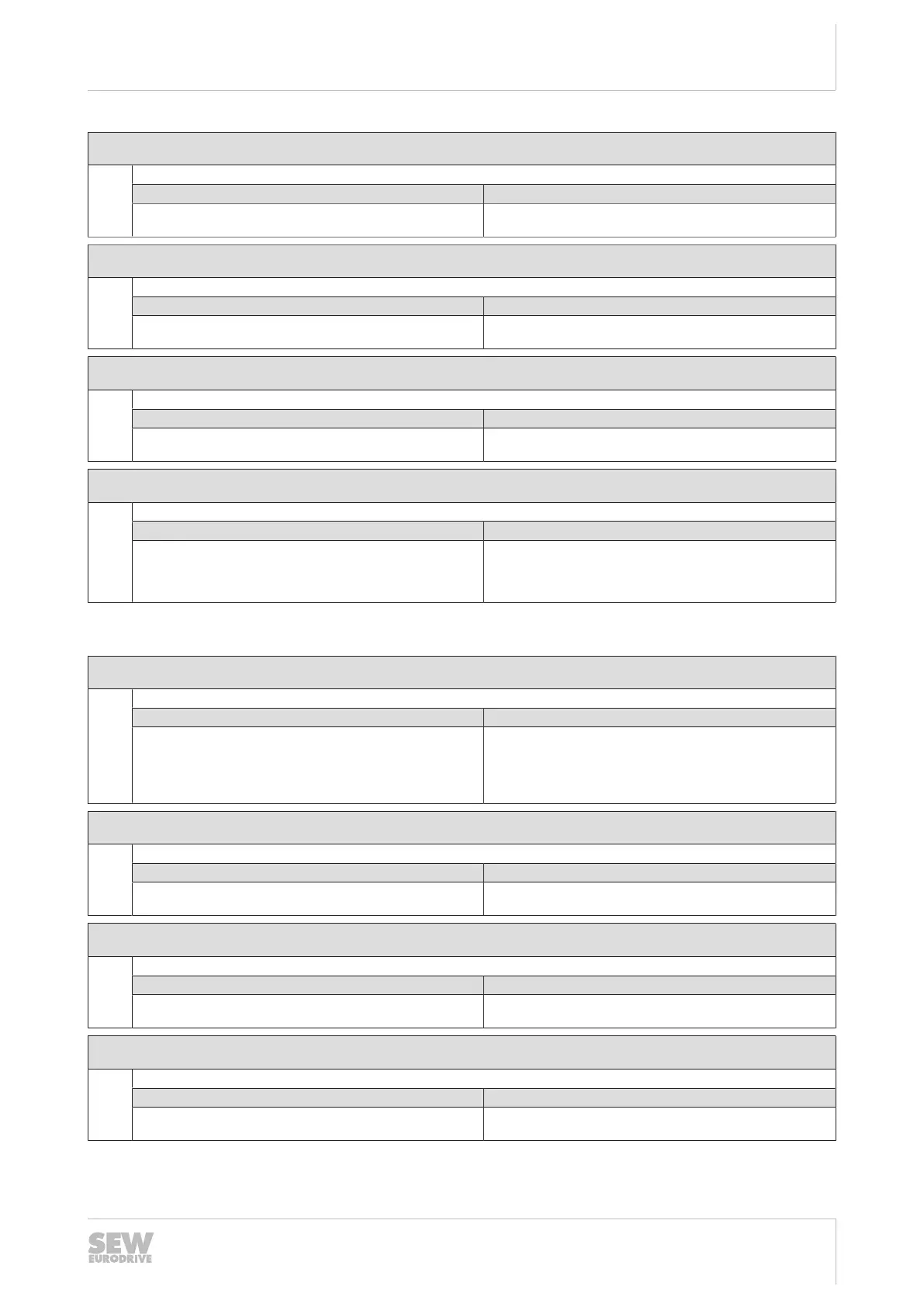 SEW
EURODRIVE